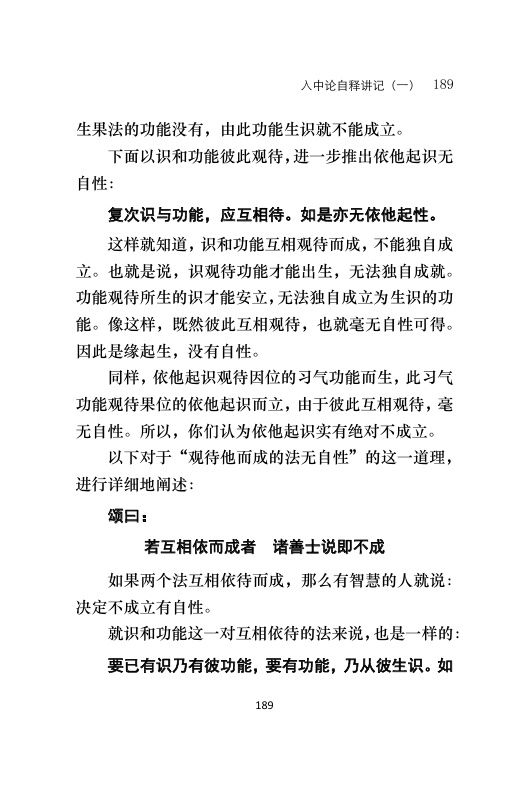 入中论自释讲记（一） 189

生果法的功能没有，由此功能生识就不能成立。

下面以识和功能彼此观待，进一步推出依他起识无自性：

复次识与功能，应互相待。如是亦无依他起性。

这样就知道，识和功能互相观待而成，不能独自成立。也就是说，识观待功能才能出生，无法独自成就。功能观待所生的识才能安立，无法独自成立为生识的功能。像这样，既然彼此互相观待，也就毫无自性可得。因此是缘起生，没有自性。

同样，依他起识观待因位的习气功能而生，此习气功能观待果位的依他起识而立，由于彼此互相观待，毫无自性。所以，你们认为依他起识实有绝对不成立。

以下对于“观待他而成的法无自性”的这一道理，进行详细地阐述：

颂曰：

若互相依而成者　诸善士说即不成

如果两个法互相依待而成，那么有智慧的人就说：决定不成立有自性。

就识和功能这一对互相依待的法来说，也是一样的：

要已有识乃有彼功能，要有功能，乃从彼生识。如

189